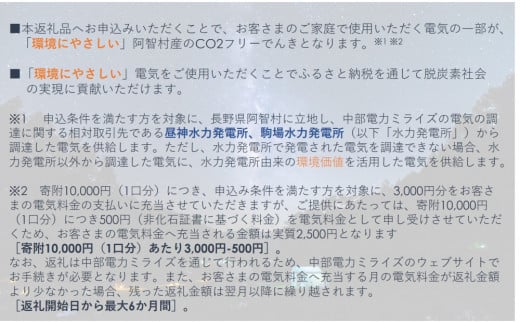 ■本返礼品へお申込みいただくことで、お客さまのご家庭で使用いただく電気の一部が、「環境にやさしい」阿智村産のCO2フリーでんきとなります。※1 ※2

■「環境にやさしい」電気をご使用いただくことでふるさと納税を通じて脱炭素社会の実現に貢献いただけます。

※1　申込条件を満たす方を対象に、長野県阿智村に立地し、中部電力ミライズの電気の調達に関する相対取引先である昼神水力発電所、駒場水力発電所（以下「水力発電所」）から調達した電気を供給します。ただし、水力発電所で発電された電気を調達できない場合、水力発電所以外から調達した電気に、水力発電所由来の環境価値を活用した電気を供給します。

※2　寄附10,000円（1口分）につき、申込み条件を満たす方を対象に、3,000円分をお客さまの電気料金の支払いに充当させていただきますが、ご提供にあたっては、寄附10,000円（1口分）につき500円（非化石証書に基づく料金）を電気料金として申し受けさせていただくため、お客さまの電気料金へ充当される金額は実質2,500円となります
［寄附10,000円（1口分）あたり3,000円-500円］。
なお、返礼は中部電力ミライズを通じて行われるため、中部電力ミライズのウェブサイトでお手続きが必要となります。また、お客さまの電気料金へ充当する月の電気料金が返礼金額より少なかった場合、残った返礼金額は翌月以降に繰り越されます。
［返礼開始日から最大6か月間］。